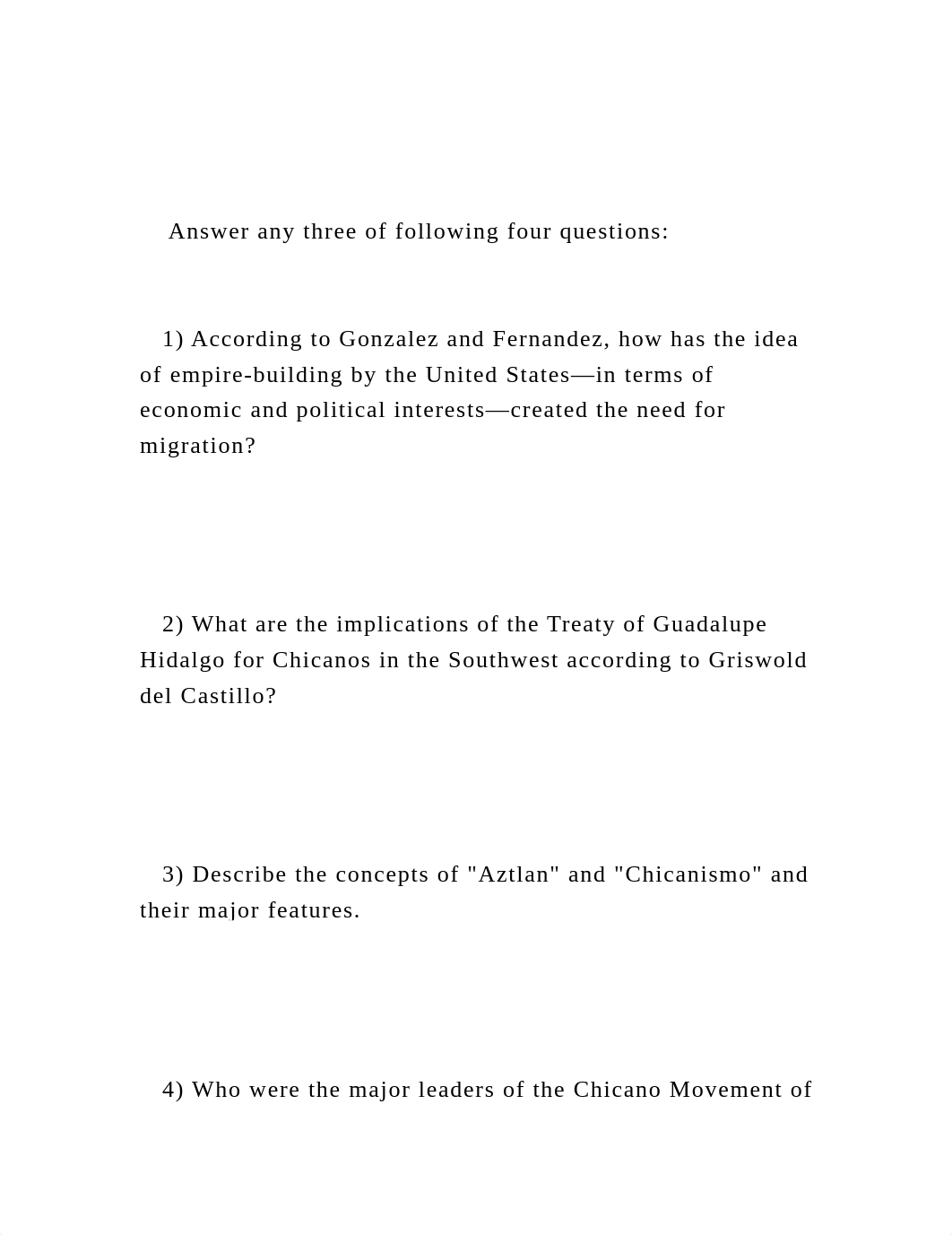 Answer any three of following four questions:

1) According to Gonzalez and Fernandez, how has the idea of empire-building by the United States—in terms of economic and political interests—created the need for migration?

2) What are the implications of the Treaty of Guadalupe Hidalgo for Chicanos in the Southwest according to Griswold del Castillo?

3) Describe the concepts of "Aztlan" and "Chicanismo" and their major features.

4) Who were the major leaders of the Chicano Movement of